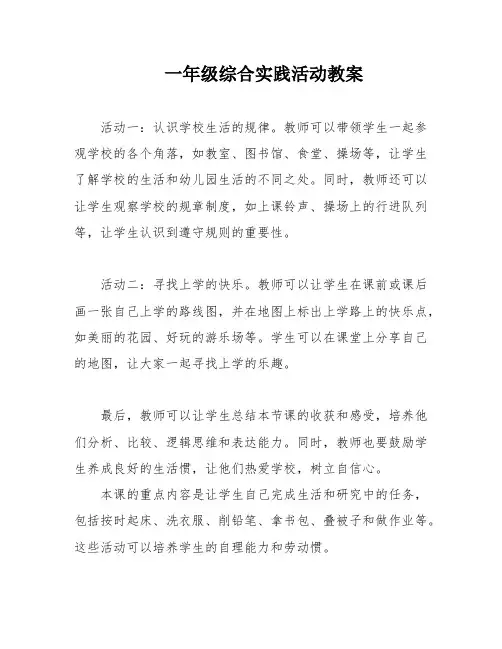 一年级综合实践活动教案

活动一：认识学校生活的规律。教师可以带领学生一起参观学校的各个角落，如教室、图书馆、食堂、操场等，让学生了解学校的生活和幼儿园生活的不同之处。同时，教师还可以让学生观察学校的规章制度，如上课铃声、操场上的行进队列等，让学生认识到遵守规则的重要性。

活动二：寻找上学的快乐。教师可以让学生在课前或课后画一张自己上学的路线图，并在地图上标出上学路上的快乐点，如美丽的花园、好玩的游乐场等。学生可以在课堂上分享自己的地图，让大家一起寻找上学的乐趣。

最后，教师可以让学生总结本节课的收获和感受，培养他们分析、比较、逻辑思维和表达能力。同时，教师也要鼓励学生养成良好的生活惯，让他们热爱学校，树立自信心。

本课的重点内容是让学生自己完成生活和研究中的任务，包括按时起床、洗衣服、削铅笔、拿书包、叠被子和做作业等。这些活动可以培养学生的自理能力和劳动惯。